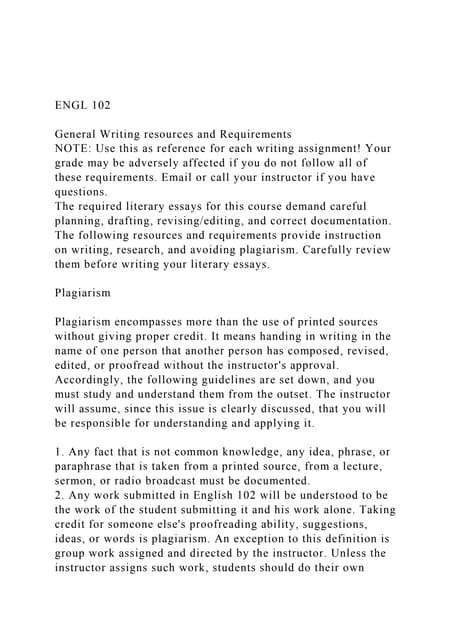 ENGL 102

General Writing resources and Requirements
NOTE: Use this as reference for each writing assignment! Your grade may be adversely affected if you do not follow all of these requirements. Email or call your instructor if you have questions.
The required literary essays for this course demand careful planning, drafting, revising/editing, and correct documentation. The following resources and requirements provide instruction on writing, research, and avoiding plagiarism. Carefully review them before writing your literary essays.

Plagiarism

Plagiarism encompasses more than the use of printed sources without giving proper credit. It means handing in writing in the name of one person that another person has composed, revised, edited, or proofread without the instructor's approval. Accordingly, the following guidelines are set down, and you must study and understand them from the outset. The instructor will assume, since this issue is clearly discussed, that you will be responsible for understanding and applying it.

1. Any fact that is not common knowledge, any idea, phrase, or paraphrase that is taken from a printed source, from a lecture, sermon, or radio broadcast must be documented.
2. Any work submitted in English 102 will be understood to be the work of the student submitting it and his work alone. Taking credit for someone else's proofreading ability, suggestions, ideas, or words is plagiarism. An exception to this definition is group work assigned and directed by the instructor. Unless the instructor assigns such work, students should do their own